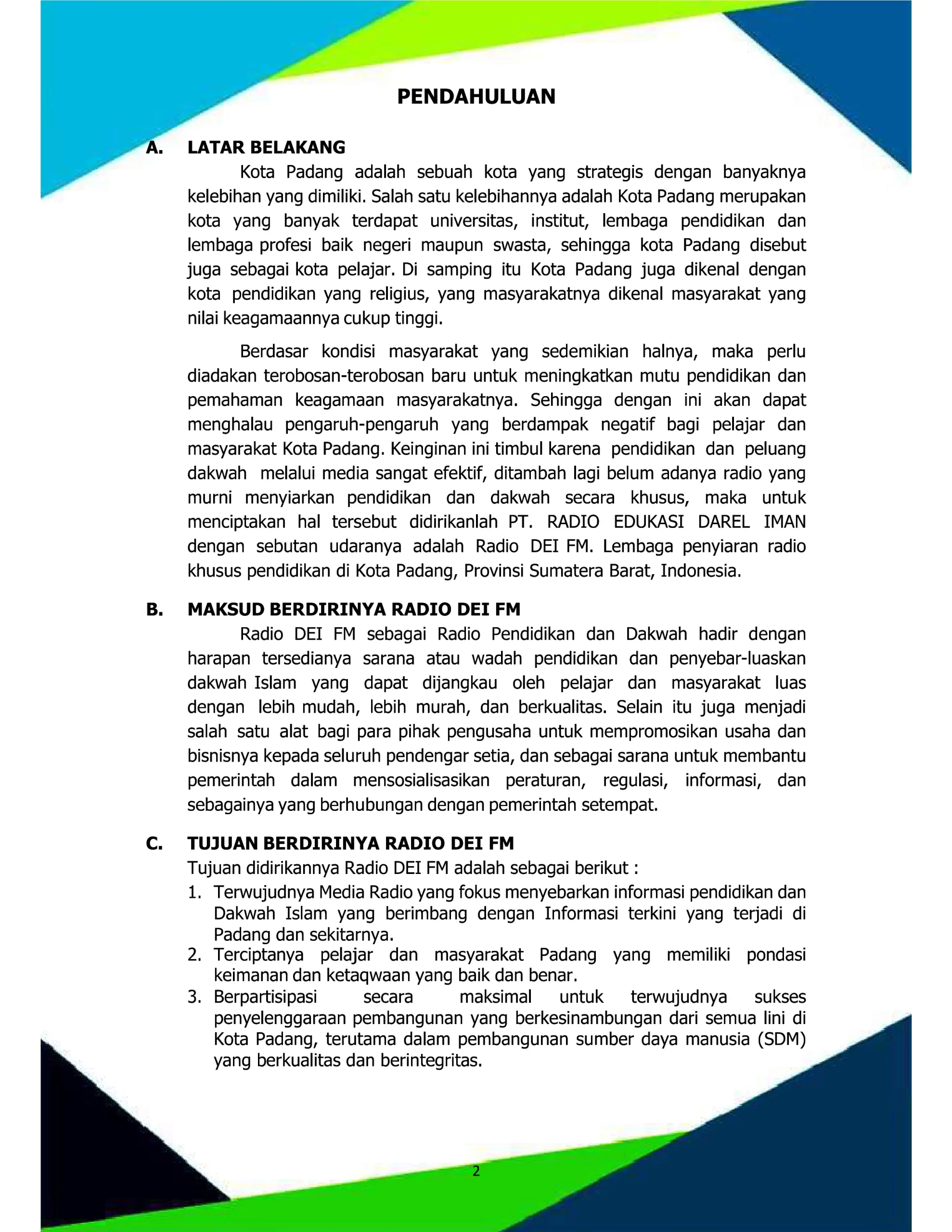 PENDAHULUAN

A. LATAR BELAKANG

Kota Padang adalah sebuah kota yang strategis dengan banyaknya kelebihan yang dimiliki. Salah satu kelebihannya adalah Kota Padang merupakan kota yang banyak terdapat universitas, institut, lembaga pendidikan dan lembaga profesi baik negeri maupun swasta, sehingga kota Padang disebut juga sebagai kota pelajar. Di samping itu Kota Padang juga dikenal dengan kota pendidikan yang religius, yang masyarakatnya dikenal masyarakat yang nilai keagamaannya cukup tinggi.

Berdasar kondisi masyarakat yang sedemikian halnya, maka perlu diadakan terobosan-terobosan baru untuk meningkatkan mutu pendidikan dan pemahaman keagamaan masyarakatnya. Sehingga dengan ini akan dapat menghalau pengaruh-pengaruh yang berdampak negatif bagi pelajar dan masyarakat Kota Padang. Keinginan ini timbul karena pendidikan dan peluang dakwah melalui media sangat efektif, ditambah lagi belum adanya radio yang murni menyiarkan pendidikan dan dakwah secara khusus, maka untuk menciptakan hal tersebut didirikanlah PT. RADIO EDUKASI DAREL IMAN dengan sebutan udaranya adalah Radio DEI FM. Lembaga penyiaran radio khusus pendidikan di Kota Padang, Provinsi Sumatera Barat, Indonesia.

B. MAKSUD BERDIRINYA RADIO DEI FM

Radio DEI FM sebagai Radio Pendidikan dan Dakwah hadir dengan harapan tersedianya sarana atau wadah pendidikan dan penyebar-luaskan dakwah Islam yang dapat dijangkau oleh pelajar dan masyarakat luas dengan lebih mudah, lebih murah, dan berkualitas. Selain itu juga menjadi salah satu alat bagi para pihak pengusaha untuk mempromosikan usaha dan bisnisnya kepada seluruh pendengar setia, dan sebagai sarana untuk membantu pemerintah dalam mensosialisasikan peraturan, regulasi, informasi, dan sebagainya yang berhubungan dengan pemerintah setempat.

C. TUJUAN BERDIRINYA RADIO DEI FM

Tujuan didirikannya Radio DEI FM adalah sebagai berikut :

1. Terwujudnya Media Radio yang fokus menyebarkan informasi pendidikan dan Dakwah Islam yang berimbang dengan Informasi terkini yang terjadi di Padang dan sekitarnya.
2. Terciptanya pelajar dan masyarakat Padang yang memiliki pondasi keimanan dan ketaqwaan yang baik dan benar.
3. Berpartisipasi secara maksimal untuk terwujudnya sukses penyelenggaraan pembangunan yang berkesinambungan dari semua lini di Kota Padang, terutama dalam pembangunan sumber daya manusia (SDM) yang berkualitas dan berintegritas.

2